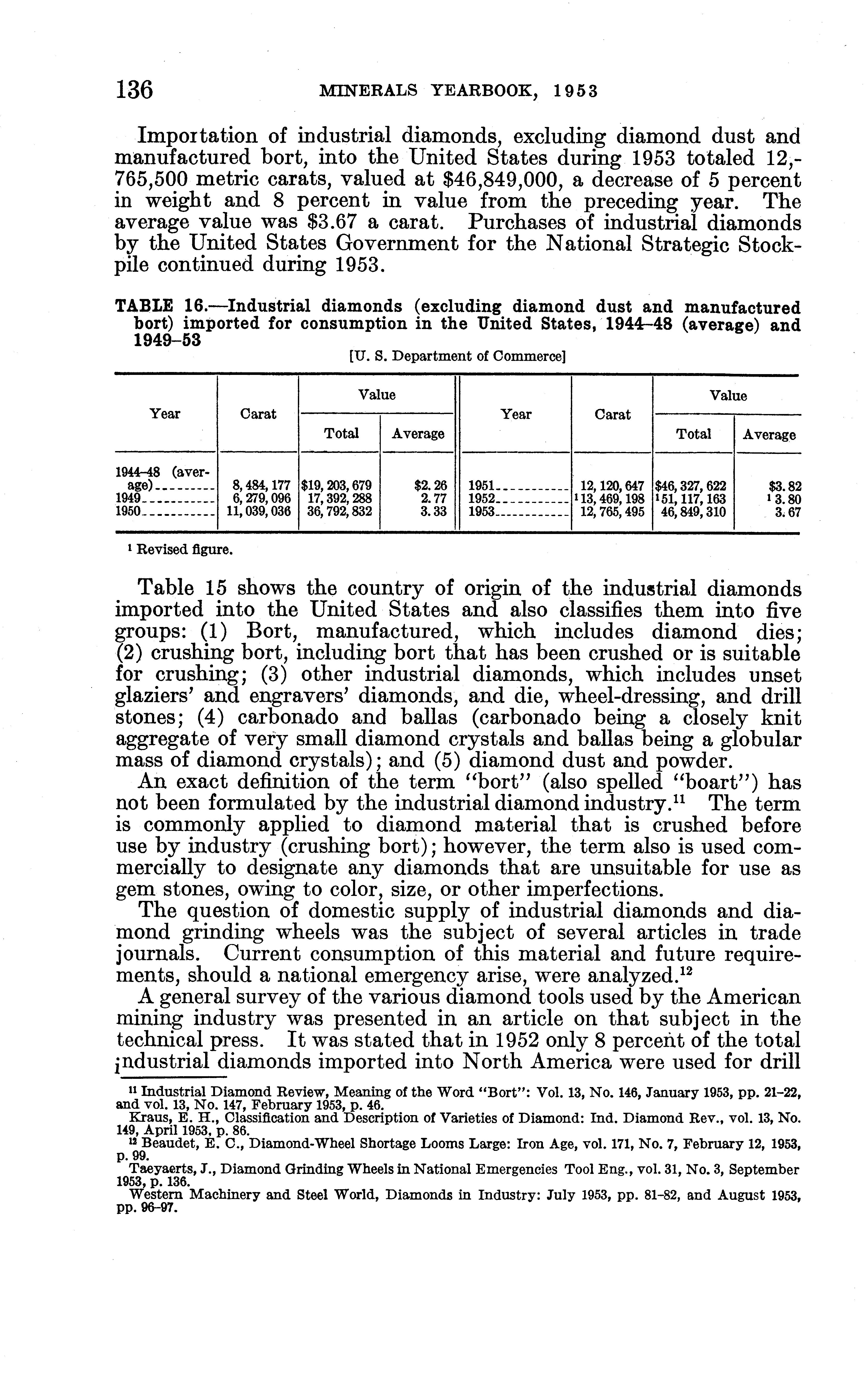 136 MINERALS YEARBOOK, 1953

Importation of industrial diamonds, excluding diamond dust and manufactured bort, into the United States during 1953 totaled 12,765,500 metric carats, valued at $46,849,000, a decrease of 5 percent in weight and 8 percent in value from the preceding year. The average value was $3.67 a carat. Purchases of industrial diamonds by the United States Government for the National Strategic Stockpile continued during 1953.

TABLE 16.—Industrial diamonds (excluding diamond dust and manufactured bort) imported for consumption in the United States, 1944–48 (average) and 1949–53

[U. S. Department of Commerce]

| Year | Carat | Value Total | Value Average | Year | Carat | Value Total | Value Average |
|---|---|---|---|---|---|---|---|
| 1944–48 (average) | 8,484,177 | $19,203,679 | $2.26 | 1951 | 12,120,647 | $46,327,622 | $3.82 |
| 1949 | 6,279,096 | 17,392,288 | 2.77 | 1952 | $^1$13,469,198 | $^1$51,117,163 | $^1$3.80 |
| 1950 | 11,039,036 | 36,792,832 | 3.33 | 1953 | 12,765,495 | 46,849,310 | 3.67 |

$^1$ Revised figure.

Table 15 shows the country of origin of the industrial diamonds imported into the United States and also classifies them into five groups: (1) Bort, manufactured, which includes diamond dies; (2) crushing bort, including bort that has been crushed or is suitable for crushing; (3) other industrial diamonds, which includes unset glaziers' and engravers' diamonds, and die, wheel-dressing, and drill stones; (4) carbonado and ballas (carbonado being a closely knit aggregate of very small diamond crystals and ballas being a globular mass of diamond crystals); and (5) diamond dust and powder.

An exact definition of the term "bort" (also spelled "boart") has not been formulated by the industrial diamond industry.$^{11}$ The term is commonly applied to diamond material that is crushed before use by industry (crushing bort); however, the term also is used commercially to designate any diamonds that are unsuitable for use as gem stones, owing to color, size, or other imperfections.

The question of domestic supply of industrial diamonds and diamond grinding wheels was the subject of several articles in trade journals. Current consumption of this material and future requirements, should a national emergency arise, were analyzed.$^{12}$

A general survey of the various diamond tools used by the American mining industry was presented in an article on that subject in the technical press. It was stated that in 1952 only 8 percent of the total industrial diamonds imported into North America were used for drill

$^{11}$ Industrial Diamond Review, Meaning of the Word "Bort": Vol. 13, No. 146, January 1953, pp. 21–22, and vol. 13, No. 147, February 1953, p. 46.
Kraus, E. H., Classification and Description of Varieties of Diamond: Ind. Diamond Rev., vol. 13, No. 149, April 1953, p. 86.
$^{12}$ Beaudet, E. C., Diamond-Wheel Shortage Looms Large: Iron Age, vol. 171, No. 7, February 12, 1953, p. 99.
Taeyaerts, J., Diamond Grinding Wheels in National Emergencies Tool Eng., vol. 31, No. 3, September 1953, p. 136.
Western Machinery and Steel World, Diamonds in Industry: July 1953, pp. 81–82, and August 1953, pp. 96–97.